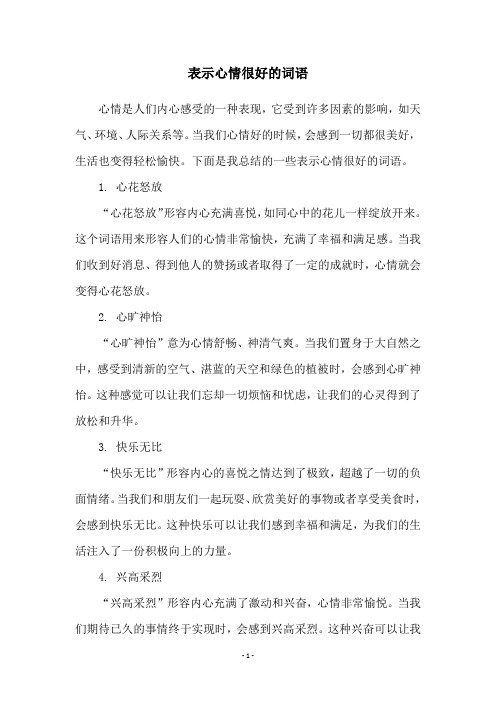 表示心情很好的词语

心情是人们内心感受的一种表现，它受到许多因素的影响，如天气、环境、人际关系等。当我们心情好的时候，会感到一切都很美好，生活也变得轻松愉快。下面是我总结的一些表示心情很好的词语。

1. 心花怒放

“心花怒放”形容内心充满喜悦，如同心中的花儿一样绽放开来。这个词语用来形容人们的心情非常愉快，充满了幸福和满足感。当我们收到好消息、得到他人的赞扬或者取得了一定的成就时，心情就会变得心花怒放。

2. 心旷神怡

“心旷神怡”意为心情舒畅、神清气爽。当我们置身于大自然之中，感受到清新的空气、湛蓝的天空和绿色的植被时，会感到心旷神怡。这种感觉可以让我们忘却一切烦恼和忧虑，让我们的心灵得到了放松和升华。

3. 快乐无比

“快乐无比”形容内心的喜悦之情达到了极致，超越了一切的负面情绪。当我们和朋友们一起玩耍、欣赏美好的事物或者享受美食时，会感到快乐无比。这种快乐可以让我们感到幸福和满足，为我们的生活注入了一份积极向上的力量。

4. 兴高采烈

“兴高采烈”形容内心充满了激动和兴奋，心情非常愉悦。当我们期待已久的事情终于实现时，会感到兴高采烈。这种兴奋可以让我

- 1 -